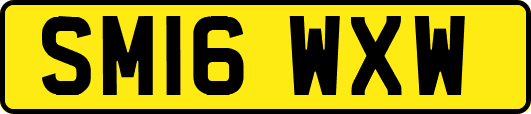 SM16 WXW